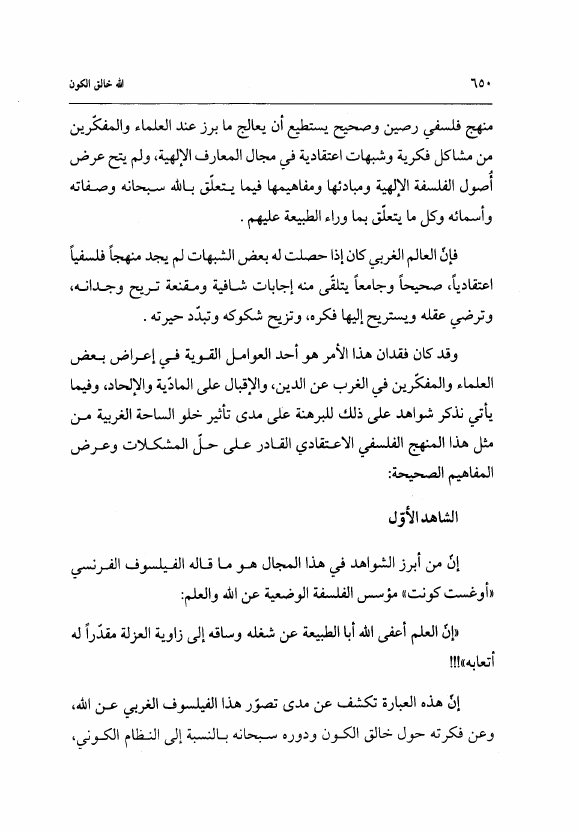 ٦٥٠ الله خالق الكون

منهج فلسفي رصين وصحيح يستطيع أن يعالج ما برز عند العلماء والمفكّرين من مشاكل فكرية وشبهات اعتقادية في مجال المعارف الإلهية، ولم يتح عرض أُصول الفلسفة الإلهية ومبادئها ومفاهيمها فيما يتعلّق بالله سبحانه وصفاته وأسمائه وكل ما يتعلّق بما وراء الطبيعة عليهم.

فإنّ العالم الغربي كان إذا حصلت له بعض الشبهات لم يجد منهجاً فلسفياً اعتقادياً، صحيحاً وجامعاً يتلقّى منه إجابات شافية ومقنعة تريح وجدانه، وترضي عقله ويستريح إليها فكره، وتزيح شكوكه وتبدّد حيرته.

وقد كان فقدان هذا الأمر هو أحد العوامل القوية في إعراض بعض العلماء والمفكّرين في الغرب عن الدين، والإقبال على المادّية والإلحاد، وفيما يأتي نذكر شواهد على ذلك للبرهنة على مدى تأثير خلو الساحة الغربية من مثل هذا المنهج الفلسفي الاعتقادي القادر على حلّ المشكلات وعرض المفاهيم الصحيحة:

الشاهد الأوّل

إنّ من أبرز الشواهد في هذا المجال هو ما قاله الفيلسوف الفرنسي «أوغست كونت» مؤسس الفلسفة الوضعية عن الله والعلم:

«إنّ العلم أعفى الله أبا الطبيعة عن شغله وساقه إلى زاوية العزلة مقدّراً له أتعابه»!!!

إنّ هذه العبارة تكشف عن مدى تصوّر هذا الفيلسوف الغربي عن الله، وعن فكرته حول خالق الكون ودوره سبحانه بالنسبة إلى النظام الكوني،